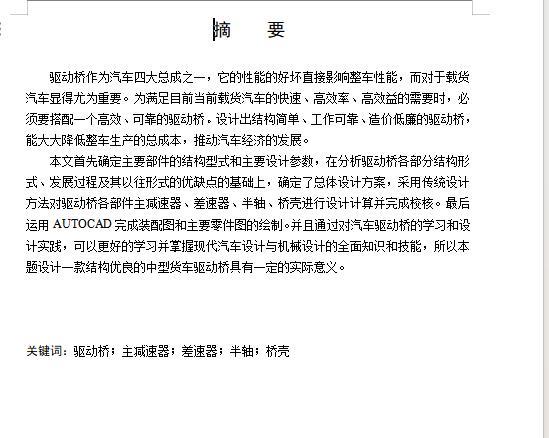 摘　要

驱动桥作为汽车四大总成之一，它的性能的好坏直接影响整车性能，而对于载货汽车显得尤为重要。为满足目前当前载货汽车的快速、高效率、高效益的需要时，必须要搭配一个高效、可靠的驱动桥。设计出结构简单、工作可靠、造价低廉的驱动桥，能大大降低整车生产的总成本，推动汽车经济的发展。

本文首先确定主要部件的结构型式和主要设计参数，在分析驱动桥各部分结构形式、发展过程及其以往形式的优缺点的基础上，确定了总体设计方案，采用传统设计方法对驱动桥各部件主减速器、差速器、半轴、桥壳进行设计计算并完成校核。最后运用 AUTOCAD 完成装配图和主要零件图的绘制。并且通过对汽车驱动桥的学习和设计实践，可以更好的学习并掌握现代汽车设计与机械设计的全面知识和技能，所以本题设计一款结构优良的中型货车驱动桥具有一定的实际意义。

关键词：驱动桥；主减速器；差速器；半轴；桥壳